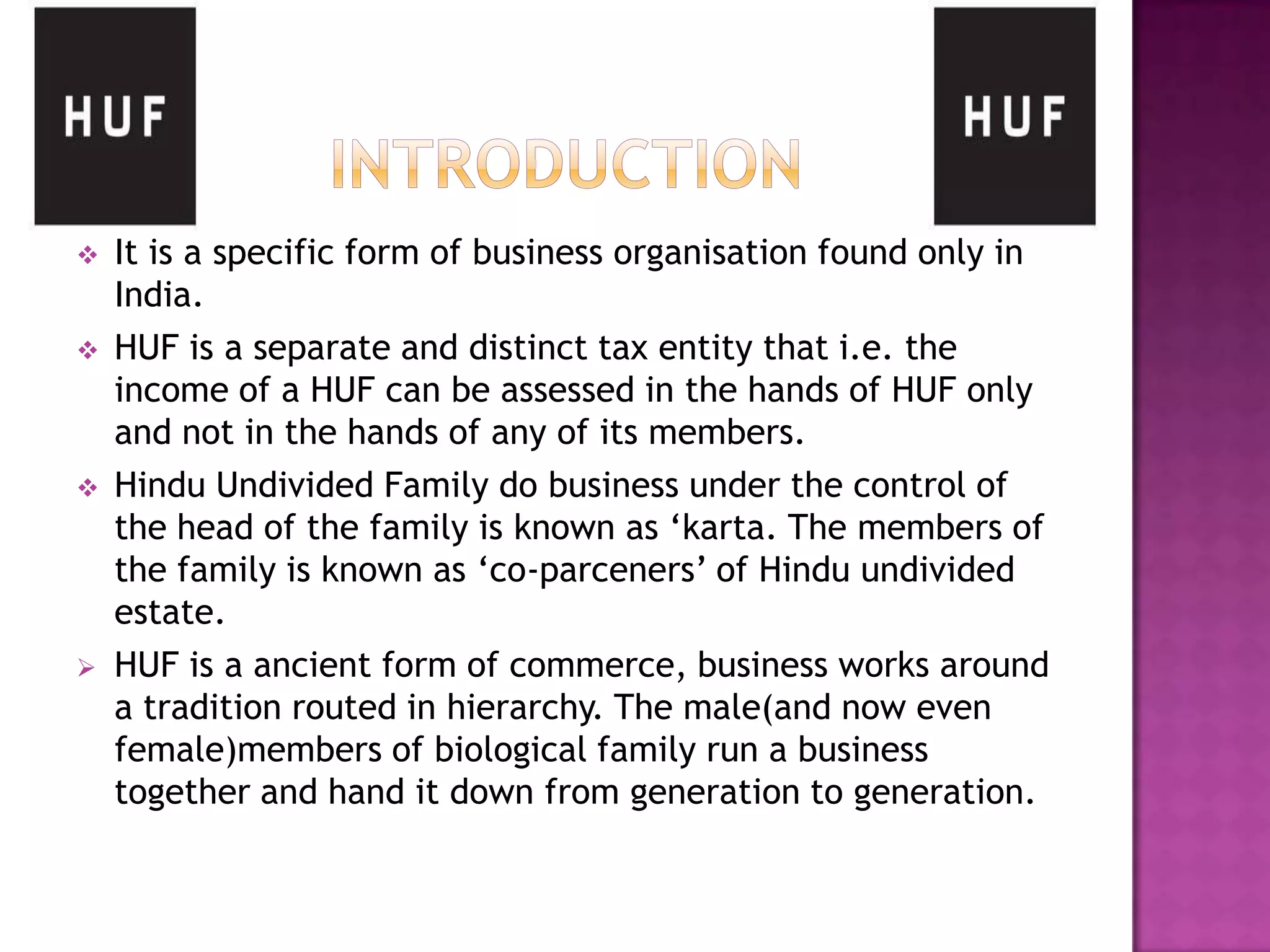 HUF

INTRODUCTION

HUF

❖ It is a specific form of business organisation found only in India.

❖ HUF is a separate and distinct tax entity that i.e. the income of a HUF can be assessed in the hands of HUF only and not in the hands of any of its members.

❖ Hindu Undivided Family do business under the control of the head of the family is known as ‘karta. The members of the family is known as ‘co-parceners’ of Hindu undivided estate.

➢ HUF is a ancient form of commerce, business works around a tradition routed in hierarchy. The male(and now even female)members of biological family run a business together and hand it down from generation to generation.